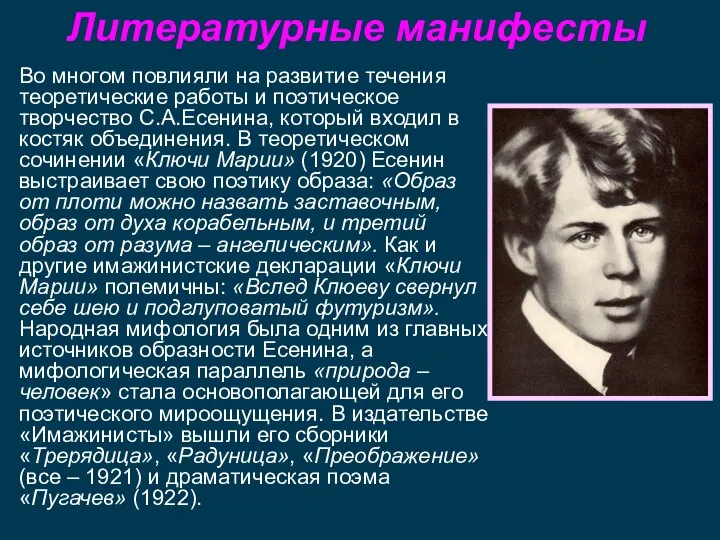 Литературные манифесты

Во многом повлияли на развитие течения теоретические работы и поэтическое творчество С.А.Есенина, который входил в костяк объединения. В теоретическом сочинении «Ключи Марии» (1920) Есенин выстраивает свою поэтику образа: «Образ от плоти можно назвать заставочным, образ от духа корабельным, и третий образ от разума – ангелическим». Как и другие имажинистские декларации «Ключи Марии» полемичны: «Вслед Клюеву свернул себе шею и подглуповатый футуризм». Народная мифология была одним из главных источников образности Есенина, а мифологическая параллель «природа – человек» стала основополагающей для его поэтического мироощущения. В издательстве «Имажинисты» вышли его сборники «Трерядица», «Радуница», «Преображение» (все – 1921) и драматическая поэма «Пугачев» (1922).